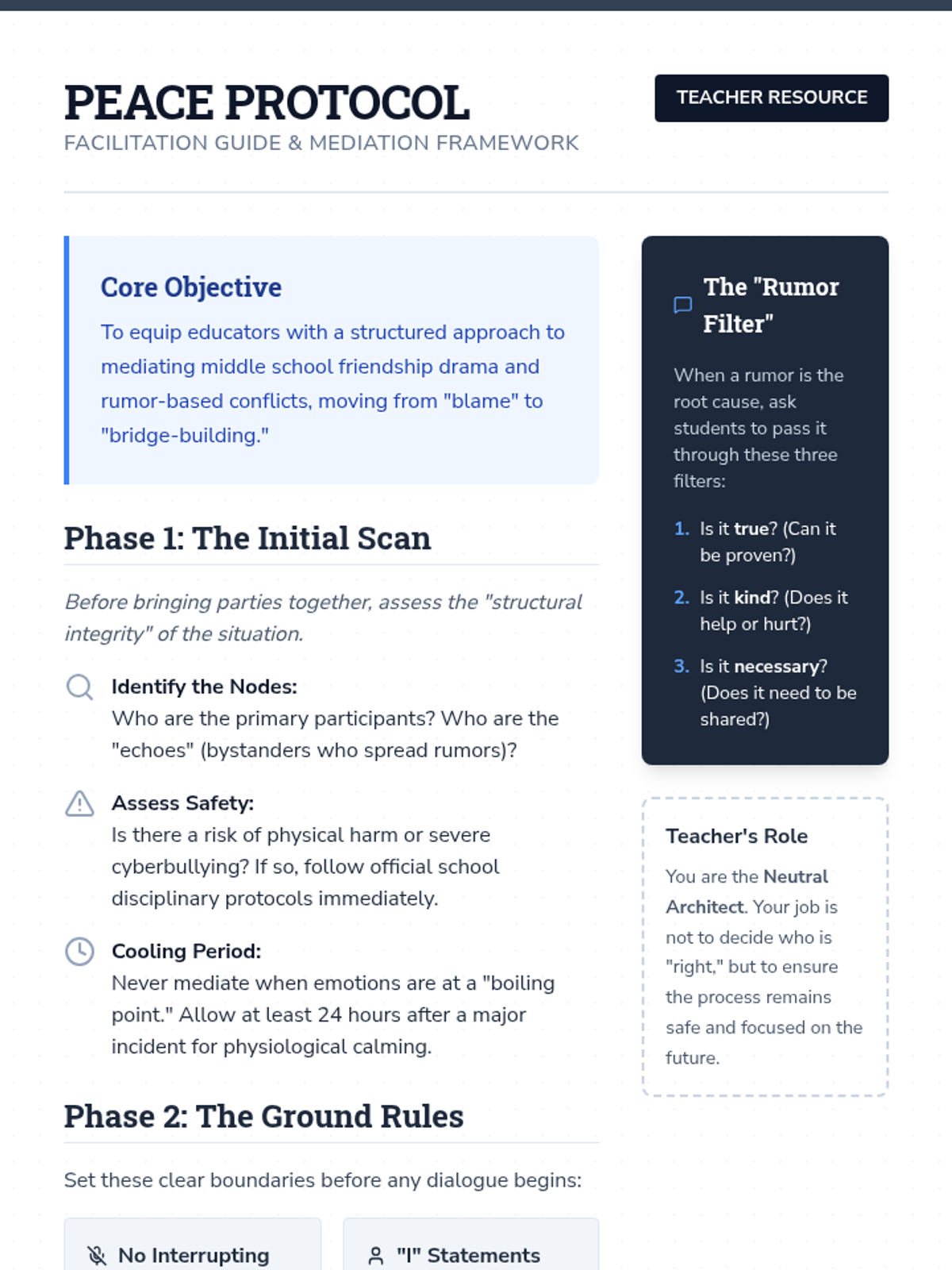 PEACE PROTOCOL
FACILITATION GUIDE & MEDIATION FRAMEWORK

TEACHER RESOURCE

Core Objective

To equip educators with a structured approach to mediating middle school friendship drama and rumor-based conflicts, moving from "blame" to "bridge-building."

Phase 1: The Initial Scan

Before bringing parties together, assess the "structural integrity" of the situation.

Identify the Nodes:
Who are the primary participants? Who are the "echoes" (bystanders who spread rumors)?

Assess Safety:
Is there a risk of physical harm or severe cyberbullying? If so, follow official school disciplinary protocols immediately.

Cooling Period:
Never mediate when emotions are at a "boiling point." Allow at least 24 hours after a major incident for physiological calming.

Phase 2: The Ground Rules

Set these clear boundaries before any dialogue begins:

No Interrupting

"I" Statements

The "Rumor Filter"

When a rumor is the root cause, ask students to pass it through these three filters:

1. Is it true? (Can it be proven?)
2. Is it kind? (Does it help or hurt?)
3. Is it necessary? (Does it need to be shared?)

Teacher's Role

You are the Neutral Architect. Your job is not to decide who is "right," but to ensure the process remains safe and focused on the future.